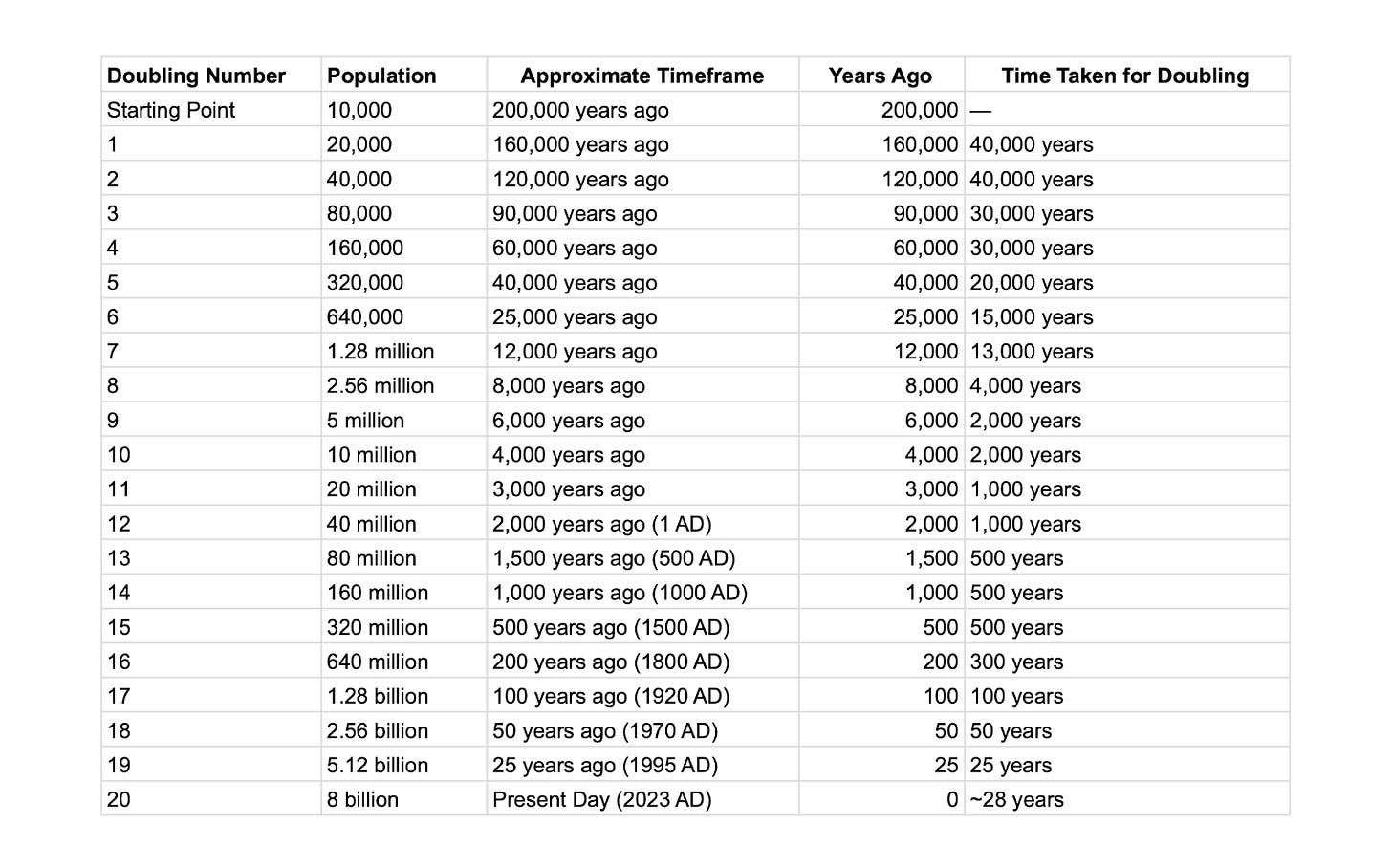 | Doubling Number | Population | Approximate Timeframe | Years Ago | Time Taken for Doubling |
|---|---|---|---|---|
| Starting Point | 10,000 | 200,000 years ago | 200,000 | — |
| 1 | 20,000 | 160,000 years ago | 160,000 | 40,000 years |
| 2 | 40,000 | 120,000 years ago | 120,000 | 40,000 years |
| 3 | 80,000 | 90,000 years ago | 90,000 | 30,000 years |
| 4 | 160,000 | 60,000 years ago | 60,000 | 30,000 years |
| 5 | 320,000 | 40,000 years ago | 40,000 | 20,000 years |
| 6 | 640,000 | 25,000 years ago | 25,000 | 15,000 years |
| 7 | 1.28 million | 12,000 years ago | 12,000 | 13,000 years |
| 8 | 2.56 million | 8,000 years ago | 8,000 | 4,000 years |
| 9 | 5 million | 6,000 years ago | 6,000 | 2,000 years |
| 10 | 10 million | 4,000 years ago | 4,000 | 2,000 years |
| 11 | 20 million | 3,000 years ago | 3,000 | 1,000 years |
| 12 | 40 million | 2,000 years ago (1 AD) | 2,000 | 1,000 years |
| 13 | 80 million | 1,500 years ago (500 AD) | 1,500 | 500 years |
| 14 | 160 million | 1,000 years ago (1000 AD) | 1,000 | 500 years |
| 15 | 320 million | 500 years ago (1500 AD) | 500 | 500 years |
| 16 | 640 million | 200 years ago (1800 AD) | 200 | 300 years |
| 17 | 1.28 billion | 100 years ago (1920 AD) | 100 | 100 years |
| 18 | 2.56 billion | 50 years ago (1970 AD) | 50 | 50 years |
| 19 | 5.12 billion | 25 years ago (1995 AD) | 25 | 25 years |
| 20 | 8 billion | Present Day (2023 AD) | 0 | ~28 years |